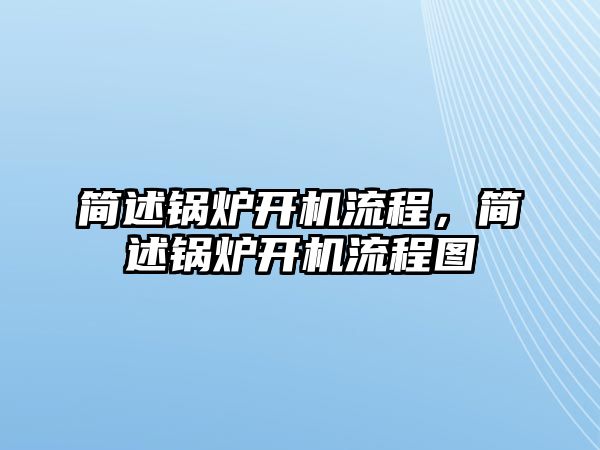 简述锅炉开机流程，简述锅炉开机流程图